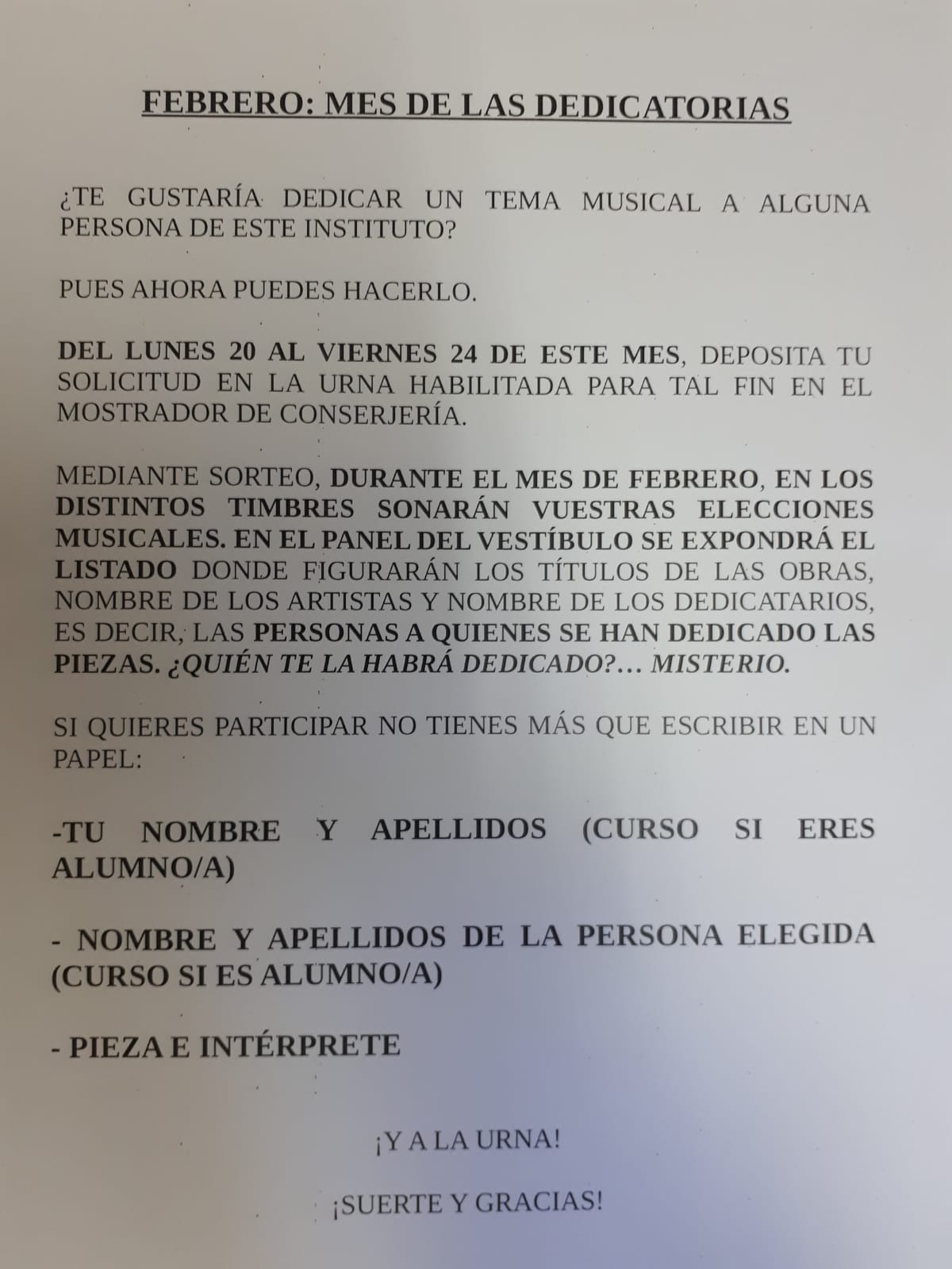 FEBRERO: MES DE LAS DEDICATORIAS

¿TE GUSTARÍA DEDICAR UN TEMA MUSICAL A ALGUNA PERSONA DE ESTE INSTITUTO?

PUES AHORA PUEDES HACERLO.

DEL LUNES 20 AL VIERNES 24 DE ESTE MES, DEPOSITA TU SOLICITUD EN LA URNA HABILITADA PARA TAL FIN EN EL MOSTRADOR DE CONSERJERÍA.

MEDIANTE SORTEO, DURANTE EL MES DE FEBRERO, EN LOS DISTINTOS TIMBRES SONARÁN VUESTRAS ELECCIONES MUSICALES. EN EL PANEL DEL VESTÍBULO SE EXPONDRÁ EL LISTADO DONDE FIGURARÁN LOS TÍTULOS DE LAS OBRAS, NOMBRE DE LOS ARTISTAS Y NOMBRE DE LOS DEDICATARIOS, ES DECIR, LAS PERSONAS A QUIENES SE HAN DEDICADO LAS PIEZAS. ¿QUIÉN TE LA HABRÁ DEDICADO?... MISTERIO.

SI QUIERES PARTICIPAR NO TIENES MÁS QUE ESCRIBIR EN UN PAPEL:

-TU NOMBRE Y APELLIDOS (CURSO SI ERES ALUMNO/A)

- NOMBRE Y APELLIDOS DE LA PERSONA ELEGIDA (CURSO SI ES ALUMNO/A)

- PIEZA E INTÉRPRETE

¡Y A LA URNA!

¡SUERTE Y GRACIAS!